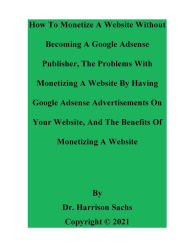 How To Monetize A Website Without Becoming A Google Adsense Publisher, The Problems With Monetizing A Website By Having Google Adsense Advertisements On Your Website, And The Benefits Of Monetizing A Website

By
Dr. Harrison Sachs
Copyright © 2021